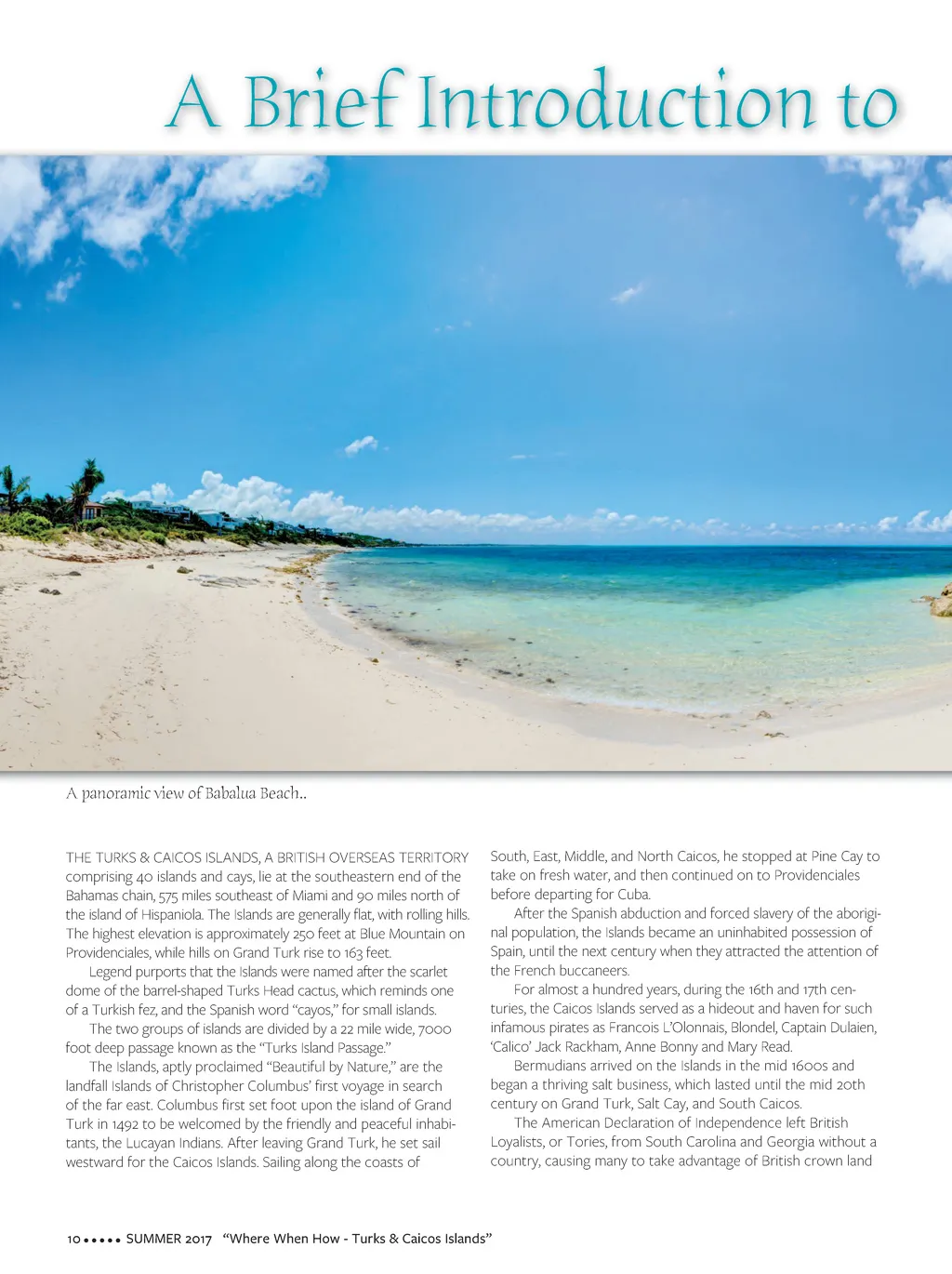 A Brief Introduction to

A panoramic view of Babalua Beach..

THE TURKS & CAICOS ISLANDS, A BRITISH OVERSEAS TERRITORY comprising 40 islands and cays, lie at the southeastern end of the Bahamas chain, 575 miles southeast of Miami and 90 miles north of the island of Hispaniola. The Islands are generally flat, with rolling hills. The highest elevation is approximately 250 feet at Blue Mountain on Providenciales, while hills on Grand Turk rise to 163 feet.

Legend purports that the Islands were named after the scarlet dome of the barrel-shaped Turks Head cactus, which reminds one of a Turkish fez, and the Spanish word "cayos," for small islands.

The two groups of islands are divided by a 22 mile wide, 7000 foot deep passage known as the "Turks Island Passage."

The Islands, aptly proclaimed "Beautiful by Nature," are the landfall Islands of Christopher Columbus' first voyage in search of the far east. Columbus first set foot upon the island of Grand Turk in 1492 to be welcomed by the friendly and peaceful inhabitants, the Lucayan Indians. After leaving Grand Turk, he set sail westward for the Caicos Islands. Sailing along the coasts of South, East, Middle, and North Caicos, he stopped at Pine Cay to take on fresh water, and then continued on to Providenciales before departing for Cuba.

After the Spanish abduction and forced slavery of the aboriginal population, the Islands became an uninhabited possession of Spain, until the next century when they attracted the attention of the French buccaneers.

For almost a hundred years, during the 16th and 17th centuries, the Caicos Islands served as a hideout and haven for such infamous pirates as Francois L'Olonnais, Blondel, Captain Dulaien, 'Calico' Jack Rackham, Anne Bonny and Mary Read.

Bermudians arrived on the Islands in the mid 1600s and began a thriving salt business, which lasted until the mid 20th century on Grand Turk, Salt Cay, and South Caicos.

The American Declaration of Independence left British Loyalists, or Tories, from South Carolina and Georgia without a country, causing many to take advantage of British crown land

10 ••••• SUMMER 2017 "Where When How - Turks & Caicos Islands"